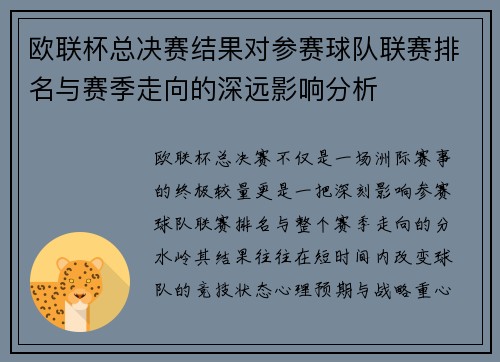 欧联杯总决赛结果对参赛球队联赛排名与赛季走向的深远影响分析

欧联杯总决赛不仅是一场洲际赛事的终极较量更是一把深刻影响参赛球队联赛排名与整个赛季走向的分水岭其结果往往在短时间内改变球队的竞技状态心理预期与战略重心